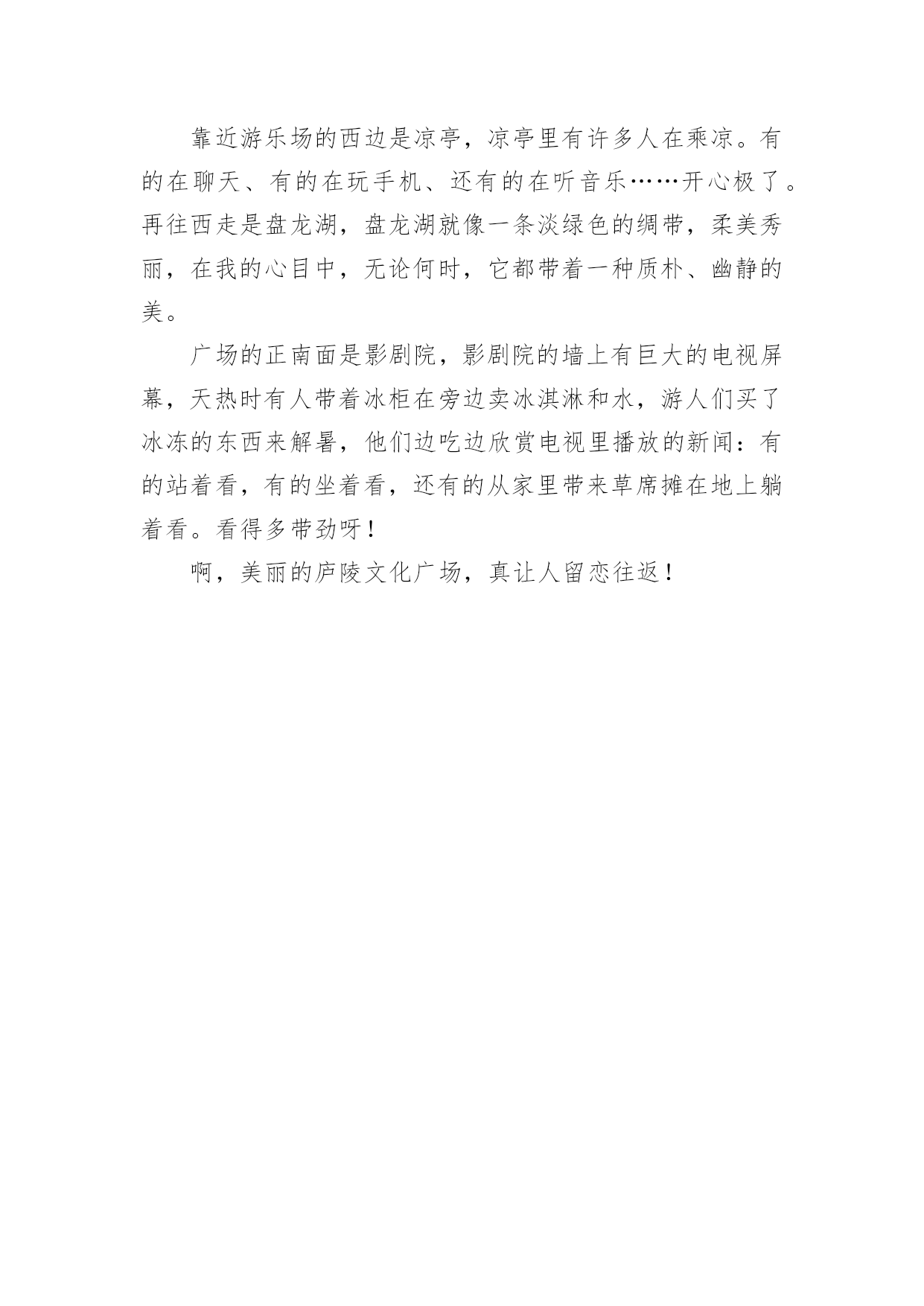 靠近游乐场的西边是凉亭，凉亭里有许多人在乘凉。有的在聊天、有的在玩手机、还有的在听音乐……开心极了。再往西走是盘龙湖，盘龙湖就像一条淡绿色的绸带，柔美秀丽，在我的心目中，无论何时，它都带着一种质朴、幽静的美。

广场的正南面是影剧院，影剧院的墙上有巨大的电视屏幕，天热时有人带着冰柜在旁边卖冰淇淋和水，游人们买了冰冻的东西来解暑，他们边吃边欣赏电视里播放的新闻：有的站着看，有的坐着看，还有的从家里带来草席摊在地上躺着看。看得多带劲呀！

啊，美丽的庐陵文化广场，真让人留恋往返！